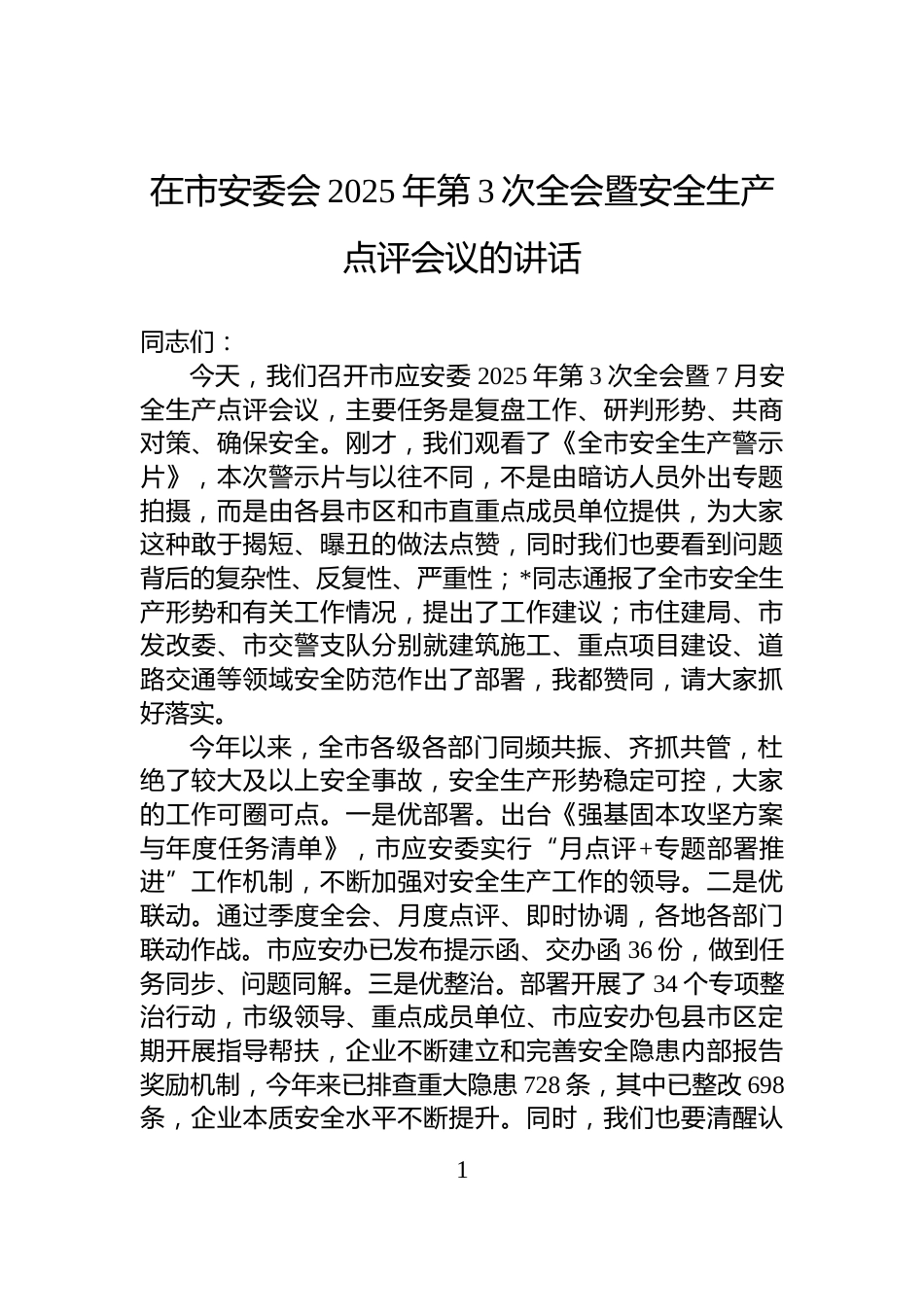 在市安委会 2025 年第 3 次全会暨安全生产点评会议的讲话

同志们：

今天，我们召开市应安委 2025 年第 3 次全会暨 7 月安全生产点评会议，主要任务是复盘工作、研判形势、共商对策、确保安全。刚才，我们观看了《全市安全生产警示片》，本次警示片与以往不同，不是由暗访人员外出专题拍摄，而是由各县市区和市直重点成员单位提供，为大家这种敢于揭短、曝丑的做法点赞，同时我们也要看到问题背后的复杂性、反复性、严重性；*同志通报了全市安全生产形势和有关工作情况，提出了工作建议；市住建局、市发改委、市交警支队分别就建筑施工、重点项目建设、道路交通等领域安全防范作出了部署，我都赞同，请大家抓好落实。

今年以来，全市各级各部门同频共振、齐抓共管，杜绝了较大及以上安全事故，安全生产形势稳定可控，大家的工作可圈可点。一是优部署。出台《强基固本攻坚方案与年度任务清单》，市应安委实行“月点评+专题部署推进”工作机制，不断加强对安全生产工作的领导。二是优联动。通过季度全会、月度点评、即时协调，各地各部门联动作战。市应安办已发布提示函、交办函 36 份，做到任务同步、问题同解。三是优整治。部署开展了 34 个专项整治行动，市级领导、重点成员单位、市应安办包县市区定期开展指导帮扶，企业不断建立和完善安全隐患内部报告奖励机制，今年来已排查重大隐患 728 条，其中已整改 698 条，企业本质安全水平不断提升。同时，我们也要清醒认

1